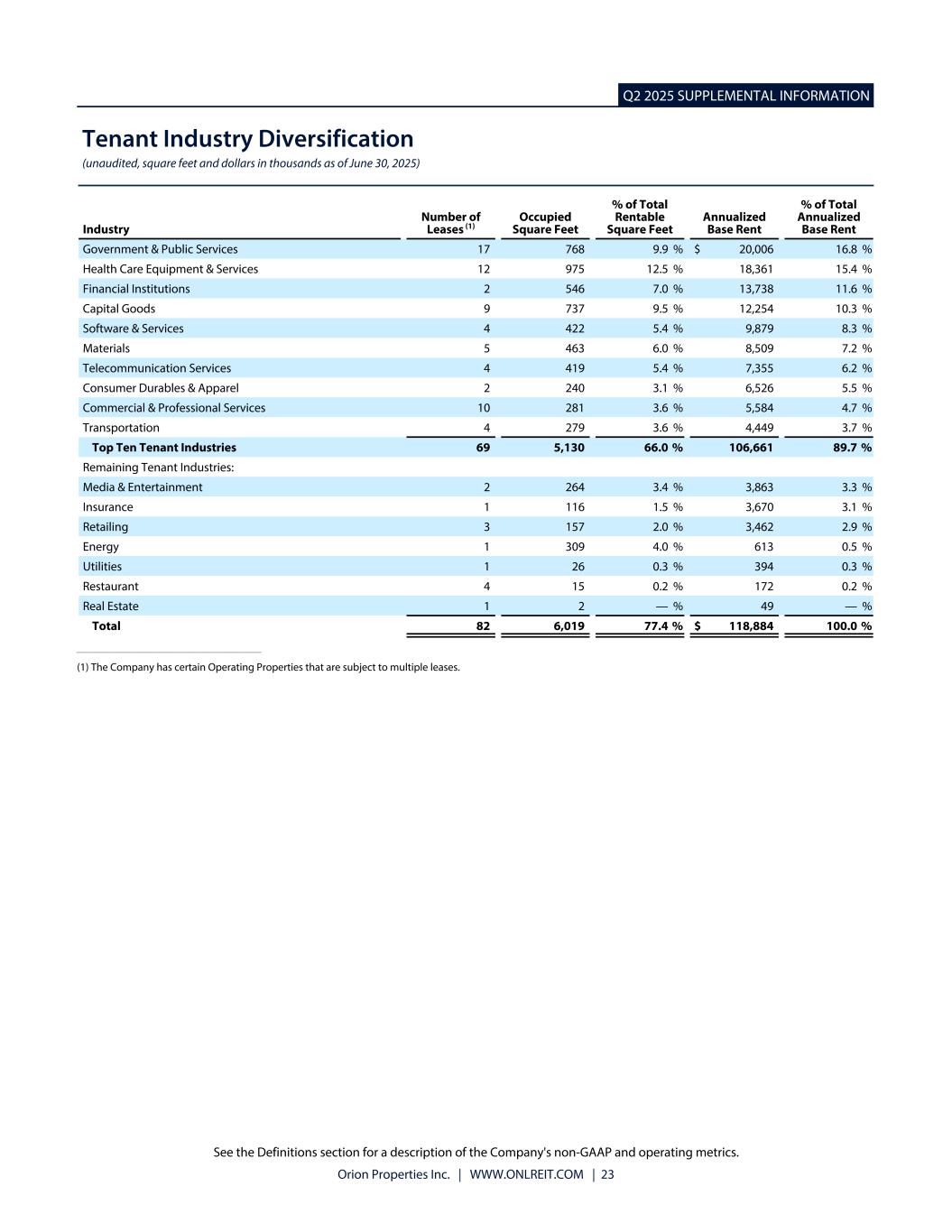 Q2 2025 SUPPLEMENTAL INFORMATION

Tenant Industry Diversification

(unaudited, square feet and dollars in thousands as of June 30, 2025)

| Industry | Number of Leases $^{(1)}$ | Occupied Square Feet | % of Total Rentable Square Feet | Annualized Base Rent | % of Total Annualized Base Rent |
|---|---|---|---|---|---|
| Government & Public Services | 17 | 768 | 9.9 % | $ 20,006 | 16.8 % |
| Health Care Equipment & Services | 12 | 975 | 12.5 % | 18,361 | 15.4 % |
| Financial Institutions | 2 | 546 | 7.0 % | 13,738 | 11.6 % |
| Capital Goods | 9 | 737 | 9.5 % | 12,254 | 10.3 % |
| Software & Services | 4 | 422 | 5.4 % | 9,879 | 8.3 % |
| Materials | 5 | 463 | 6.0 % | 8,509 | 7.2 % |
| Telecommunication Services | 4 | 419 | 5.4 % | 7,355 | 6.2 % |
| Consumer Durables & Apparel | 2 | 240 | 3.1 % | 6,526 | 5.5 % |
| Commercial & Professional Services | 10 | 281 | 3.6 % | 5,584 | 4.7 % |
| Transportation | 4 | 279 | 3.6 % | 4,449 | 3.7 % |
| Top Ten Tenant Industries | 69 | 5,130 | 66.0 % | 106,661 | 89.7 % |
| Remaining Tenant Industries: | | | | | |
| Media & Entertainment | 2 | 264 | 3.4 % | 3,863 | 3.3 % |
| Insurance | 1 | 116 | 1.5 % | 3,670 | 3.1 % |
| Retailing | 3 | 157 | 2.0 % | 3,462 | 2.9 % |
| Energy | 1 | 309 | 4.0 % | 613 | 0.5 % |
| Utilities | 1 | 26 | 0.3 % | 394 | 0.3 % |
| Restaurant | 4 | 15 | 0.2 % | 172 | 0.2 % |
| Real Estate | 1 | 2 | — % | 49 | — % |
| Total | 82 | 6,019 | 77.4 % | $ 118,884 | 100.0 % |

(1) The Company has certain Operating Properties that are subject to multiple leases.

See the Definitions section for a description of the Company's non-GAAP and operating metrics.

Orion Properties Inc. | WWW.ONLREIT.COM | 23